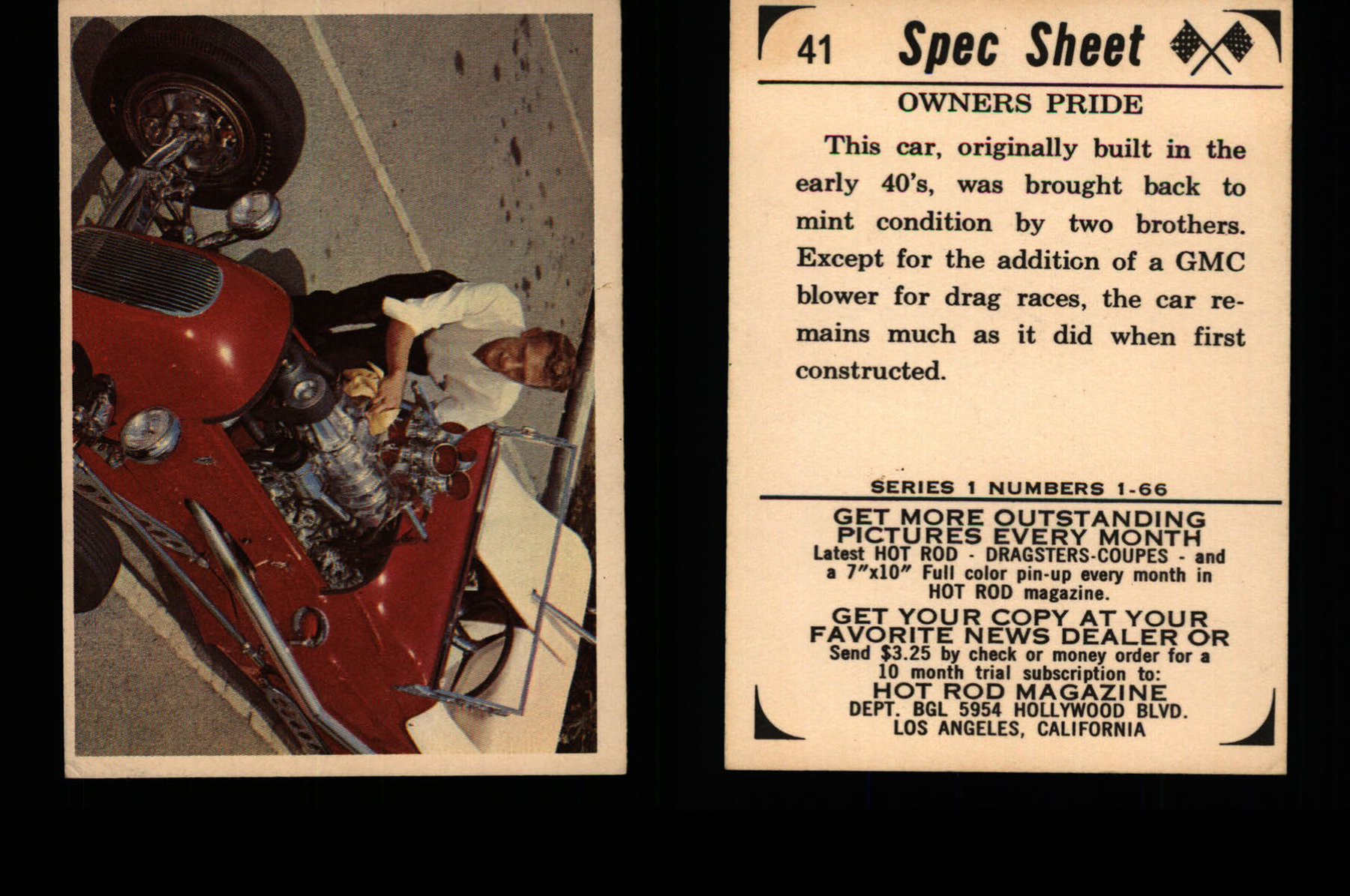 41 Spec Sheet

OWNERS PRIDE

This car, originally built in the early 40's, was brought back to mint condition by two brothers. Except for the addition of a GMC blower for drag races, the car remains much as it did when first constructed.

SERIES 1 NUMBERS 1-66

GET MORE OUTSTANDING PICTURES EVERY MONTH
Latest HOT ROD - DRAGSTERS-COUPES - and a 7"x10" Full color pin-up every month in HOT ROD magazine.

GET YOUR COPY AT YOUR FAVORITE NEWS DEALER OR
Send $3.25 by check or money order for a 10 month trial subscription to:
HOT ROD MAGAZINE
DEPT. BGL 5954 HOLLYWOOD BLVD.
LOS ANGELES, CALIFORNIA